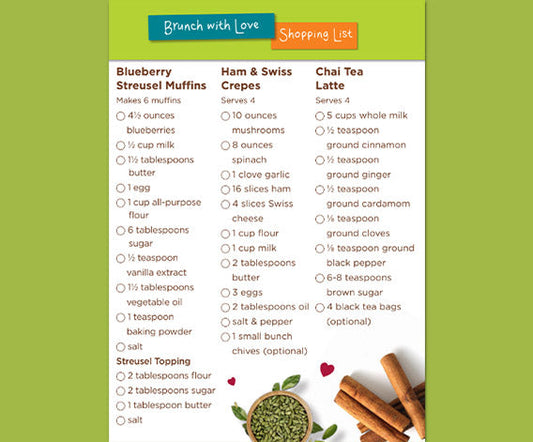 Brunch with Love

Shopping List

Blueberry Streusel Muffins

Makes 6 muffins

○ 4½ ounces blueberries

○ ½ cup milk

○ 1½ tablespoons butter

○ 1 egg

○ 1 cup all-purpose flour

○ 6 tablespoons sugar

○ ½ teaspoon vanilla extract

○ 1½ tablespoons vegetable oil

○ 1 teaspoon baking powder

○ salt

Streusel Topping

○ 2 tablespoons flour

○ 2 tablespoons sugar

○ 1 tablespoon butter

○ salt

Ham & Swiss Crepes

Serves 4

○ 10 ounces mushrooms

○ 8 ounces spinach

○ 1 clove garlic

○ 16 slices ham

○ 4 slices Swiss cheese

○ 1 cup flour

○ 1 cup milk

○ 2 tablespoons butter

○ 3 eggs

○ 2 tablespoons oil

○ salt & pepper

○ 1 small bunch chives (optional)

Chai Tea Latte

Serves 4

○ 5 cups whole milk

○ ½ teaspoon ground cinnamon

○ ½ teaspoon ground ginger

○ ½ teaspoon ground cardamom

○ ⅛ teaspoon ground cloves

○ ⅛ teaspoon ground black pepper

○ 6-8 teaspoons brown sugar

○ 4 black tea bags (optional)